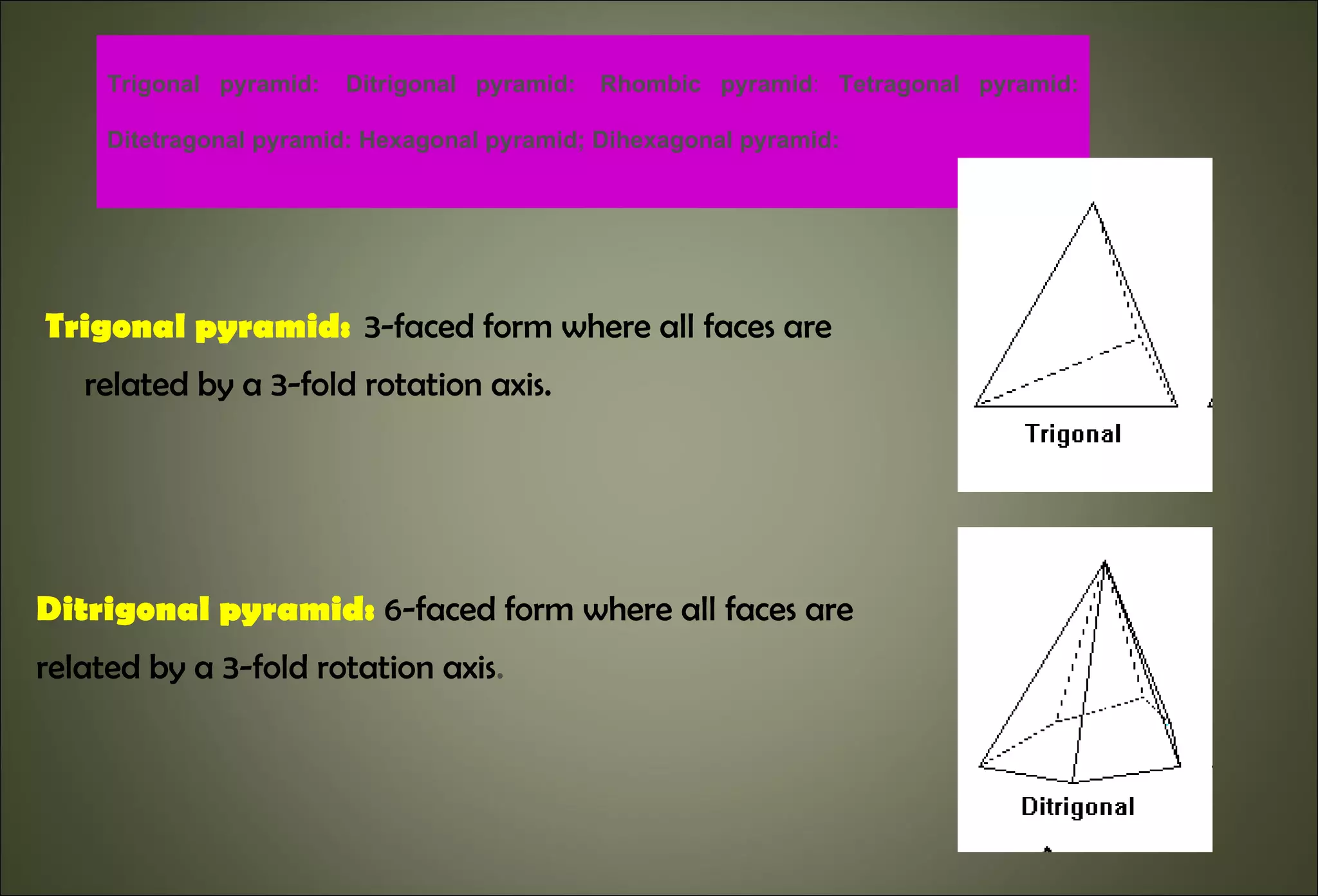 Trigonal pyramid: Ditrigonal pyramid: Rhombic pyramid: Tetragonal pyramid: Ditetragonal pyramid: Hexagonal pyramid; Dihexagonal pyramid:

Trigonal pyramid: 3-faced form where all faces are related by a 3-fold rotation axis.

Trigonal

Ditrigonal pyramid: 6-faced form where all faces are related by a 3-fold rotation axis.

Ditrigonal